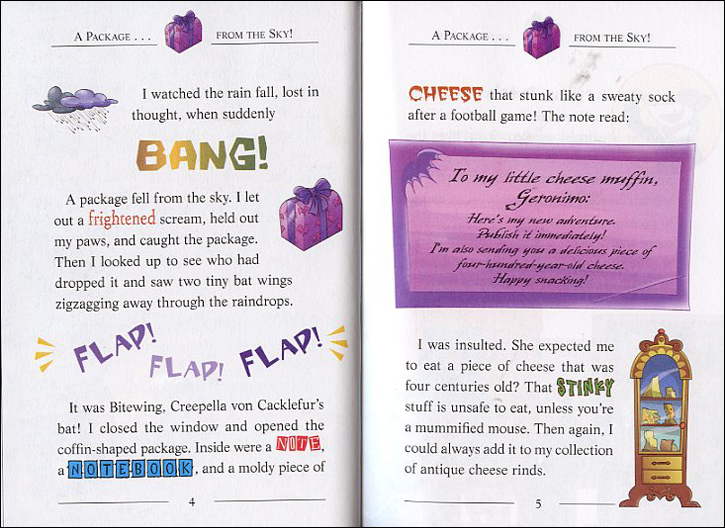 A PACKAGE . . . FROM THE SKY!

I watched the rain fall, lost in thought, when suddenly

BANG!

A package fell from the sky. I let out a frightened scream, held out my paws, and caught the package. Then I looked up to see who had dropped it and saw two tiny bat wings zigzagging away through the raindrops.

FLAP! FLAP! FLAP!

It was Bitewing, Creepella von Cacklefur's bat! I closed the window and opened the coffin-shaped package. Inside were a NOTE, a NOTEBOOK, and a moldy piece of

4

A PACKAGE . . . FROM THE SKY!

CHEESE that stunk like a sweaty sock after a football game! The note read:

To my little cheese muffin, Geronimo:
Here's my new adventure. Publish it immediately!
I'm also sending you a delicious piece of four-hundred-year-old cheese.
Happy snacking!

I was insulted. She expected me to eat a piece of cheese that was four centuries old? That STINKY stuff is unsafe to eat, unless you're a mummified mouse. Then again, I could always add it to my collection of antique cheese rinds.

5